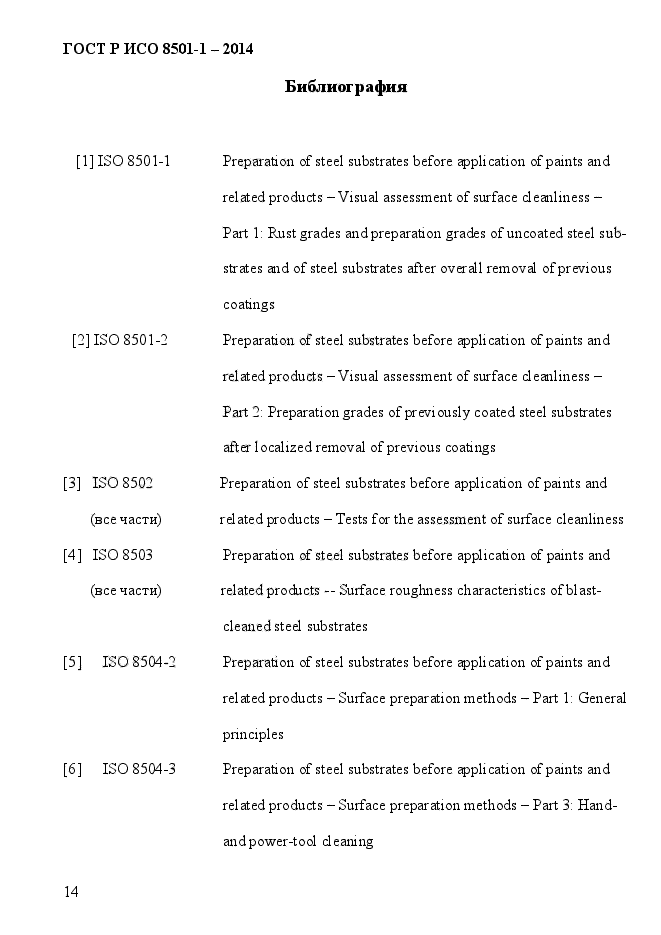 ГОСТ Р ИСО 8501-1 – 2014

Библиография

[1] ISO 8501-1 Preparation of steel substrates before application of paints and related products – Visual assessment of surface cleanliness – Part 1: Rust grades and preparation grades of uncoated steel substrates and of steel substrates after overall removal of previous coatings

[2] ISO 8501-2 Preparation of steel substrates before application of paints and related products – Visual assessment of surface cleanliness – Part 2: Preparation grades of previously coated steel substrates after localized removal of previous coatings

[3] ISO 8502 (все части) Preparation of steel substrates before application of paints and related products – Tests for the assessment of surface cleanliness

[4] ISO 8503 (все части) Preparation of steel substrates before application of paints and related products -- Surface roughness characteristics of blast-cleaned steel substrates

[5] ISO 8504-2 Preparation of steel substrates before application of paints and related products – Surface preparation methods – Part 1: General principles

[6] ISO 8504-3 Preparation of steel substrates before application of paints and related products – Surface preparation methods – Part 3: Hand- and power-tool cleaning

14